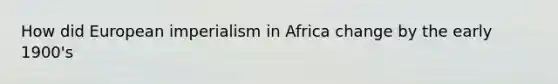 How did European imperialism in Africa change by the early 1900's